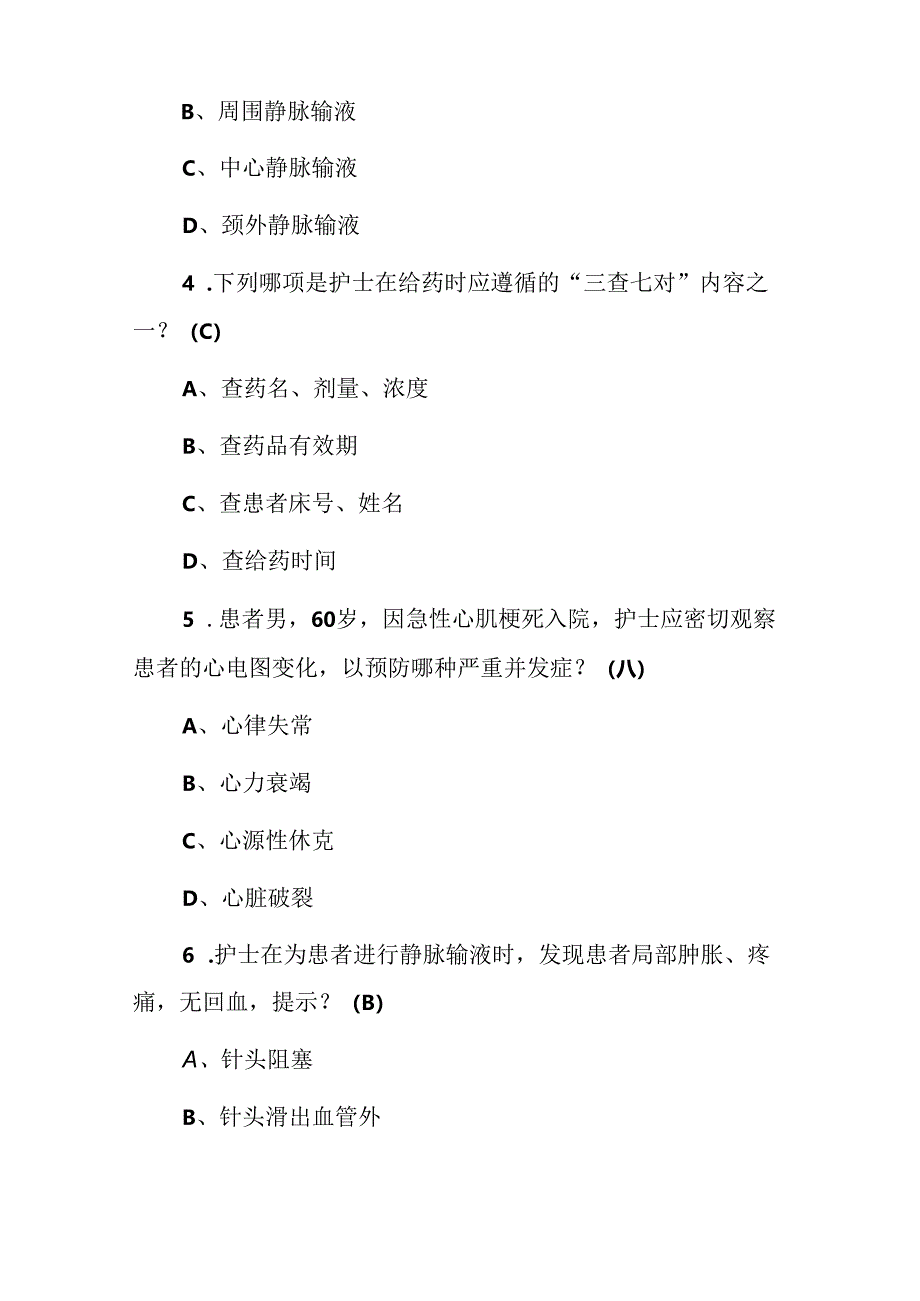 B、周围静脉输液

C、中心静脉输液

D、颈外静脉输液

4 .下列哪项是护士在给药时应遵循的“三查七对”内容之一？ (C)

A、查药名、剂量、浓度

B、查药品有效期

C、查患者床号、姓名

D、查给药时间

5 . 患者男，60岁，因急性心肌梗死入院，护士应密切观察患者的心电图变化，以预防哪种严重并发症？ (八)

A、心律失常

B、心力衰竭

C、心源性休克

D、心脏破裂

6 .护士在为患者进行静脉输液时，发现患者局部肿胀、疼痛，无回血，提示？ (B)

A、针头阻塞

B、针头滑出血管外